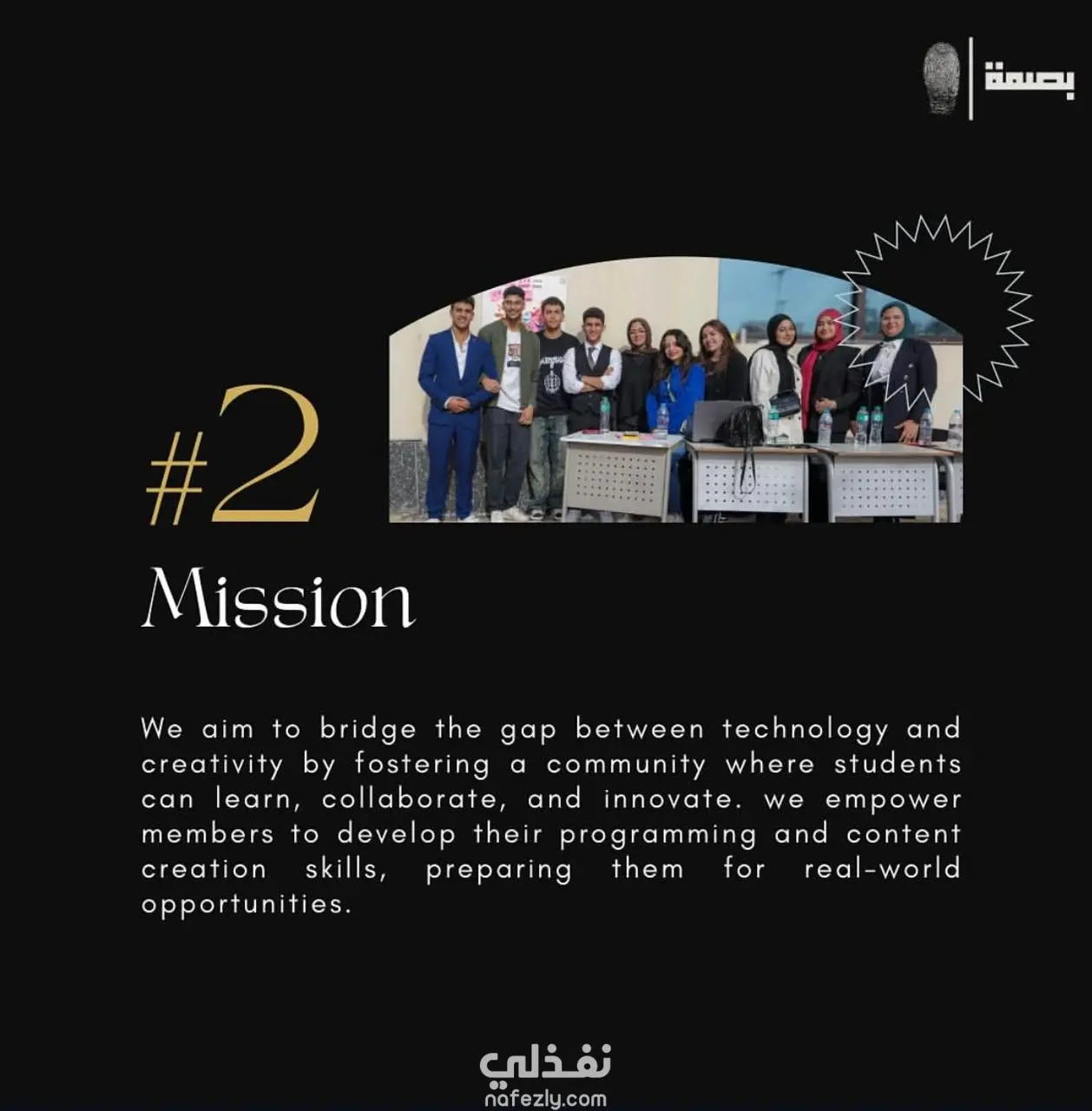 بصمة

#2

Mission

We aim to bridge the gap between technology and creativity by fostering a community where students can learn, collaborate, and innovate. we empower members to develop their programming and content creation skills, preparing them for real-world opportunities.

نفذلي
nafezly.com